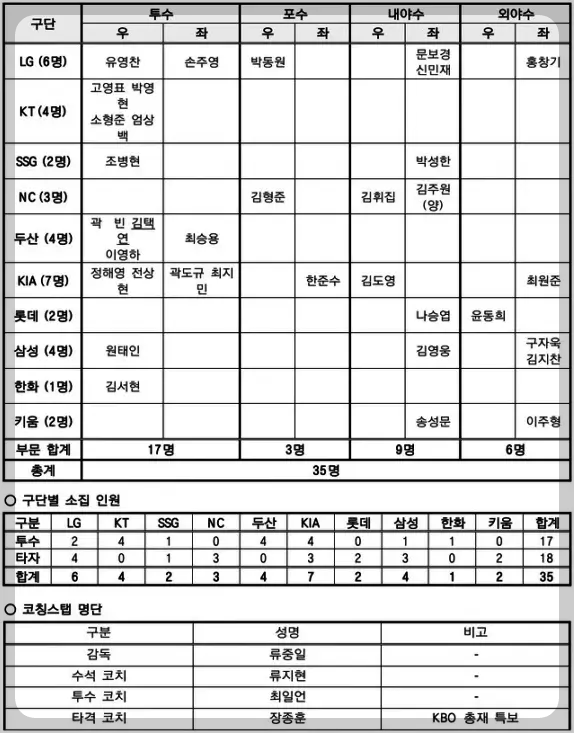 | 구단 | 투수 우 | 투수 좌 | 포수 우 | 포수 좌 | 내야수 우 | 내야수 좌 | 외야수 우 | 외야수 좌 |
|---|---|---|---|---|---|---|---|---|
| LG (6명) | 유영찬 | 손주영 | 박동원 | | | 문보경 신민재 | | 홍창기 |
| KT (4명) | 고영표 박영현 소형준 엄상백 | | | | | | | |
| SSG (2명) | 조병현 | | | | | 박성한 | | |
| NC (3명) | | | 김형준 | | 김휘집 | 김주원 (양) | | |
| 두산 (4명) | 곽 빈 김택연 이영하 | 최승용 | | | | | | |
| KIA (7명) | 정해영 전상현 | 곽도규 최지민 | | 한준수 | 김도영 | | | 최원준 |
| 롯데 (2명) | | | | | | 나승엽 | 윤동희 | |
| 삼성 (4명) | 원태인 | | | | | 김영웅 | | 구자욱 김지찬 |
| 한화 (1명) | 김서현 | | | | | | | |
| 키움 (2명) | | | | | | 송성문 | | 이주형 |
| 부문 합계 | 17명 | | 3명 | | 9명 | | 6명 | |
| 총계 | 35명 | | | | | | | |

○ 구단별 소집 인원

| 구분 | LG | KT | SSG | NC | 두산 | KIA | 롯데 | 삼성 | 한화 | 키움 | 합계 |
|---|---|---|---|---|---|---|---|---|---|---|---|
| 투수 | 2 | 4 | 1 | 0 | 4 | 4 | 0 | 1 | 1 | 0 | 17 |
| 타자 | 4 | 0 | 1 | 3 | 0 | 3 | 2 | 3 | 0 | 2 | 18 |
| 합계 | 6 | 4 | 2 | 3 | 4 | 7 | 2 | 4 | 1 | 2 | 35 |

○ 코칭스탭 명단

| 구분 | 성명 | 비고 |
|---|---|---|
| 감독 | 류중일 | - |
| 수석 코치 | 류지현 | - |
| 투수 코치 | 최일언 | - |
| 타격 코치 | 장종훈 | KBO 총재 특보 |